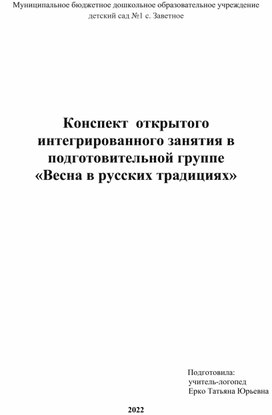 Муниципальное бюджетное дошкольное образовательное учреждение детский сад №1 с. Заветное

Конспект открытого интегрированного занятия в подготовительной группе «Весна в русских традициях»

Подготовила:
учитель-логопед
Ерко Татьяна Юрьевна

2022